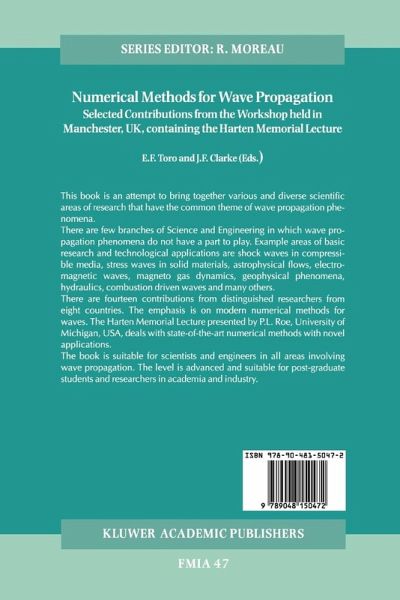 SERIES EDITOR: R. MOREAU

Numerical Methods for Wave Propagation
Selected Contributions from the Workshop held in Manchester, UK, containing the Harten Memorial Lecture

E.F. Toro and J.F. Clarke (Eds.)

This book is an attempt to bring together various and diverse scientific areas of research that have the common theme of wave propagation phenomena.
There are few branches of Science and Engineering in which wave propagation phenomena do not have a part to play. Example areas of basic research and technological applications are shock waves in compressible media, stress waves in solid materials, astrophysical flows, electromagnetic waves, magneto gas dynamics, geophysical phenomena, hydraulics, combustion driven waves and many others.
There are fourteen contributions from distinguished researchers from eight countries. The emphasis is on modern numerical methods for waves. The Harten Memorial Lecture presented by P.L. Roe, University of Michigan, USA, deals with state-of-the-art numerical methods with novel applications.
The book is suitable for scientists and engineers in all areas involving wave propagation. The level is advanced and suitable for post-graduate students and researchers in academia and industry.

ISBN 978-90-481-5047-2

9 789048 150472

KLUWER ACADEMIC PUBLISHERS

FMIA 47